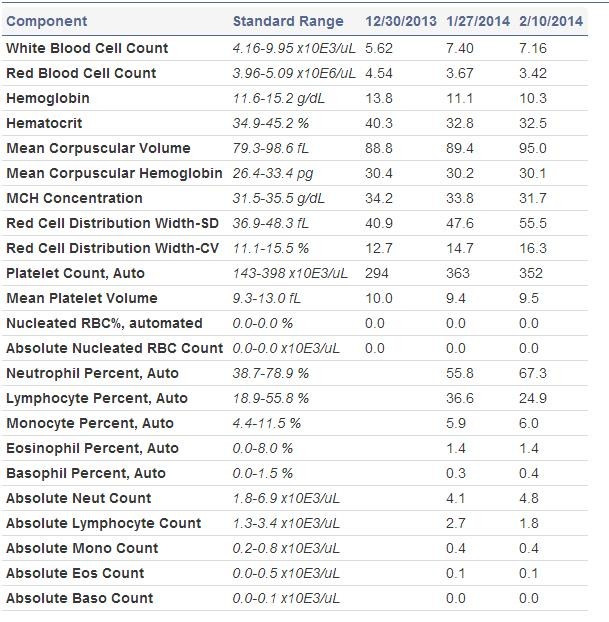 | Component | Standard Range | 12/30/2013 | 1/27/2014 | 2/10/2014 |
|---|---|---|---|---|
| White Blood Cell Count | 4.16-9.95 x10E3/uL | 5.62 | 7.40 | 7.16 |
| Red Blood Cell Count | 3.96-5.09 x10E6/uL | 4.54 | 3.67 | 3.42 |
| Hemoglobin | 11.6-15.2 g/dL | 13.8 | 11.1 | 10.3 |
| Hematocrit | 34.9-45.2 % | 40.3 | 32.8 | 32.5 |
| Mean Corpuscular Volume | 79.3-98.6 fL | 88.8 | 89.4 | 95.0 |
| Mean Corpuscular Hemoglobin | 26.4-33.4 pg | 30.4 | 30.2 | 30.1 |
| MCH Concentration | 31.5-35.5 g/dL | 34.2 | 33.8 | 31.7 |
| Red Cell Distribution Width-SD | 36.9-48.3 fL | 40.9 | 47.6 | 55.5 |
| Red Cell Distribution Width-CV | 11.1-15.5 % | 12.7 | 14.7 | 16.3 |
| Platelet Count, Auto | 143-398 x10E3/uL | 294 | 363 | 352 |
| Mean Platelet Volume | 9.3-13.0 fL | 10.0 | 9.4 | 9.5 |
| Nucleated RBC%, automated | 0.0-0.0 % | 0.0 | 0.0 | 0.0 |
| Absolute Nucleated RBC Count | 0.0-0.0 x10E3/uL | 0.0 | 0.0 | 0.0 |
| Neutrophil Percent, Auto | 38.7-78.9 % | | 55.8 | 67.3 |
| Lymphocyte Percent, Auto | 18.9-55.8 % | | 36.6 | 24.9 |
| Monocyte Percent, Auto | 4.4-11.5 % | | 5.9 | 6.0 |
| Eosinophil Percent, Auto | 0.0-8.0 % | | 1.4 | 1.4 |
| Basophil Percent, Auto | 0.0-1.5 % | | 0.3 | 0.4 |
| Absolute Neut Count | 1.8-6.9 x10E3/uL | | 4.1 | 4.8 |
| Absolute Lymphocyte Count | 1.3-3.4 x10E3/uL | | 2.7 | 1.8 |
| Absolute Mono Count | 0.2-0.8 x10E3/uL | | 0.4 | 0.4 |
| Absolute Eos Count | 0.0-0.5 x10E3/uL | | 0.1 | 0.1 |
| Absolute Baso Count | 0.0-0.1 x10E3/uL | | 0.0 | 0.0 |